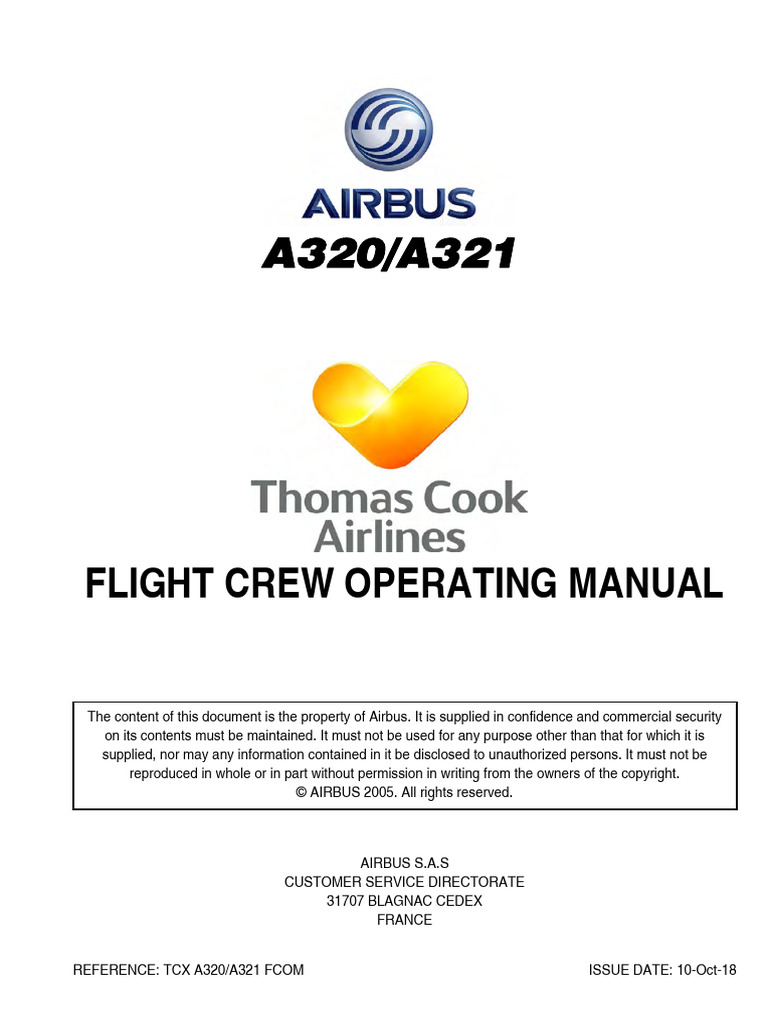 AIRBUS

A320/A321

Thomas Cook Airlines

FLIGHT CREW OPERATING MANUAL

The content of this document is the property of Airbus. It is supplied in confidence and commercial security on its contents must be maintained. It must not be used for any purpose other than that for which it is supplied, nor may any information contained in it be disclosed to unauthorized persons. It must not be reproduced in whole or in part without permission in writing from the owners of the copyright.
© AIRBUS 2005. All rights reserved.

AIRBUS S.A.S
CUSTOMER SERVICE DIRECTORATE
31707 BLAGNAC CEDEX
FRANCE

REFERENCE: TCX A320/A321 FCOM

ISSUE DATE: 10-Oct-18